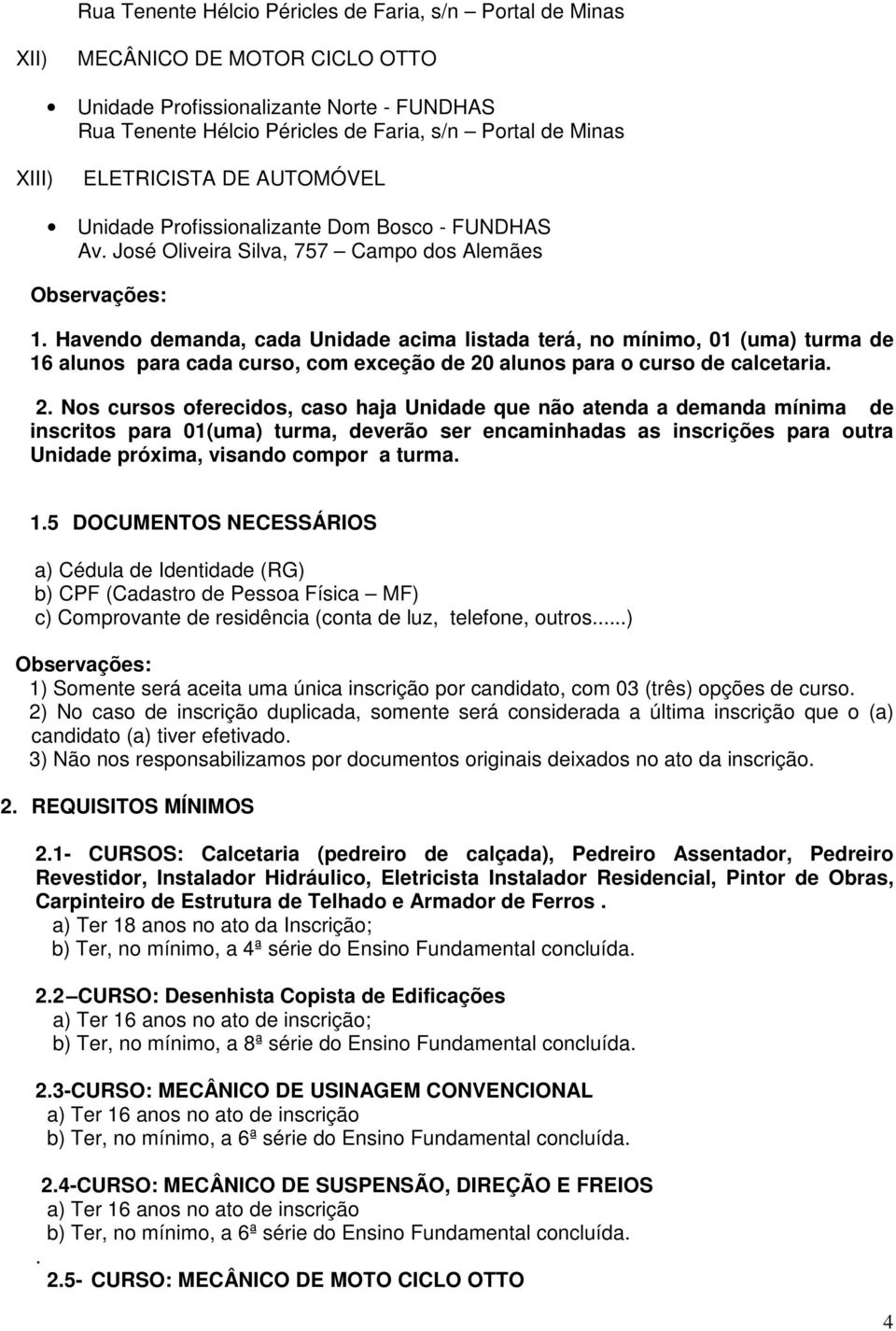 Rua Tenente Hélcio Péricles de Faria, s/n – Portal de Minas

XII) MECÂNICO DE MOTOR CICLO OTTO

• Unidade Profissionalizante Norte - FUNDHAS
Rua Tenente Hélcio Péricles de Faria, s/n – Portal de Minas

XIII) ELETRICISTA DE AUTOMÓVEL

• Unidade Profissionalizante Dom Bosco - FUNDHAS
Av. José Oliveira Silva, 757 – Campo dos Alemães

Observações:

1. Havendo demanda, cada Unidade acima listada terá, no mínimo, 01 (uma) turma de 16 alunos para cada curso, com exceção de 20 alunos para o curso de calcetaria.

2. Nos cursos oferecidos, caso haja Unidade que não atenda a demanda mínima de inscritos para 01(uma) turma, deverão ser encaminhadas as inscrições para outra Unidade próxima, visando compor a turma.

1.5 DOCUMENTOS NECESSÁRIOS

a) Cédula de Identidade (RG)
b) CPF (Cadastro de Pessoa Física – MF)
c) Comprovante de residência (conta de luz, telefone, outros......)

Observações:
1) Somente será aceita uma única inscrição por candidato, com 03 (três) opções de curso.
2) No caso de inscrição duplicada, somente será considerada a última inscrição que o (a) candidato (a) tiver efetivado.
3) Não nos responsabilizamos por documentos originais deixados no ato da inscrição.

2. REQUISITOS MÍNIMOS

2.1- CURSOS: Calcetaria (pedreiro de calçada), Pedreiro Assentador, Pedreiro Revestidor, Instalador Hidráulico, Eletricista Instalador Residencial, Pintor de Obras, Carpinteiro de Estrutura de Telhado e Armador de Ferros .
a) Ter 18 anos no ato da Inscrição;
b) Ter, no mínimo, a 4ª série do Ensino Fundamental concluída.

2.2 –CURSO: Desenhista Copista de Edificações
a) Ter 16 anos no ato de inscrição;
b) Ter, no mínimo, a 8ª série do Ensino Fundamental concluída.

2.3-CURSO: MECÂNICO DE USINAGEM CONVENCIONAL
a) Ter 16 anos no ato de inscrição
b) Ter, no mínimo, a 6ª série do Ensino Fundamental concluída.

2.4-CURSO: MECÂNICO DE SUSPENSÃO, DIREÇÃO E FREIOS
a) Ter 16 anos no ato de inscrição
b) Ter, no mínimo, a 6ª série do Ensino Fundamental concluída.
.
2.5- CURSO: MECÂNICO DE MOTO CICLO OTTO

4